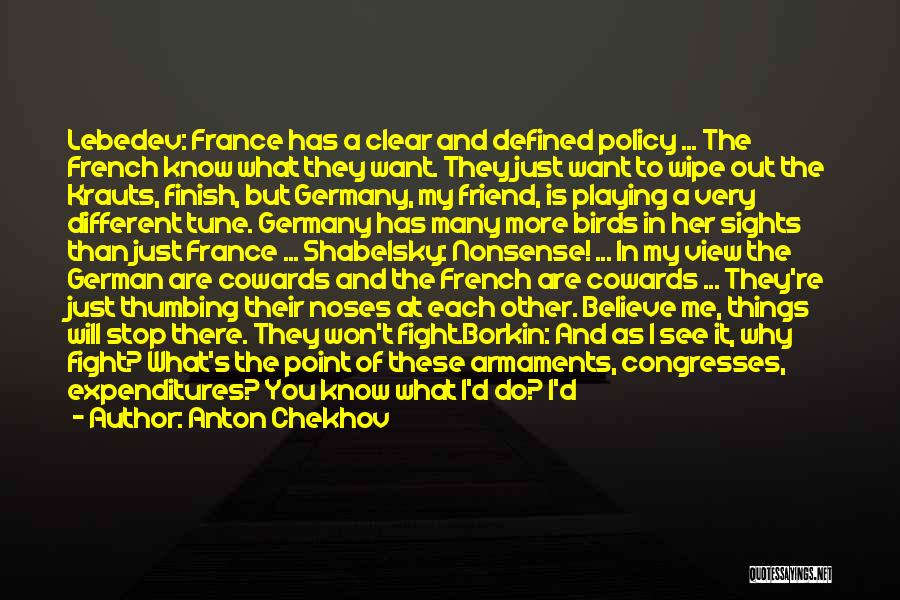 Lebedev: France has a clear and defined policy ... The French know what they want. They just want to wipe out the Krauts, finish, but Germany, my friend, is playing a very different tune. Germany has many more birds in her sights than just France ... Shabelsky: Nonsense! ... In my view the German are cowards and the French are cowards ... They're just thumbing their noses at each other. Believe me, things will stop there. They won't fight.Borkin: And as I see it, why fight? What's the point of these armaments, congresses, expenditures? You know what I'd do? I'd

- Author: Anton Chekhov

QUOTESSAYINGS.NET